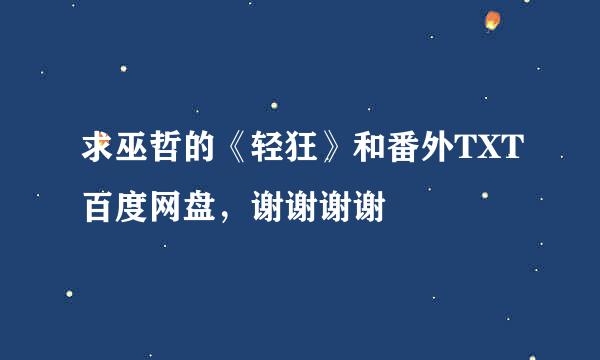 求巫哲的《轻狂》和番外TXT百度网盘，谢谢谢谢